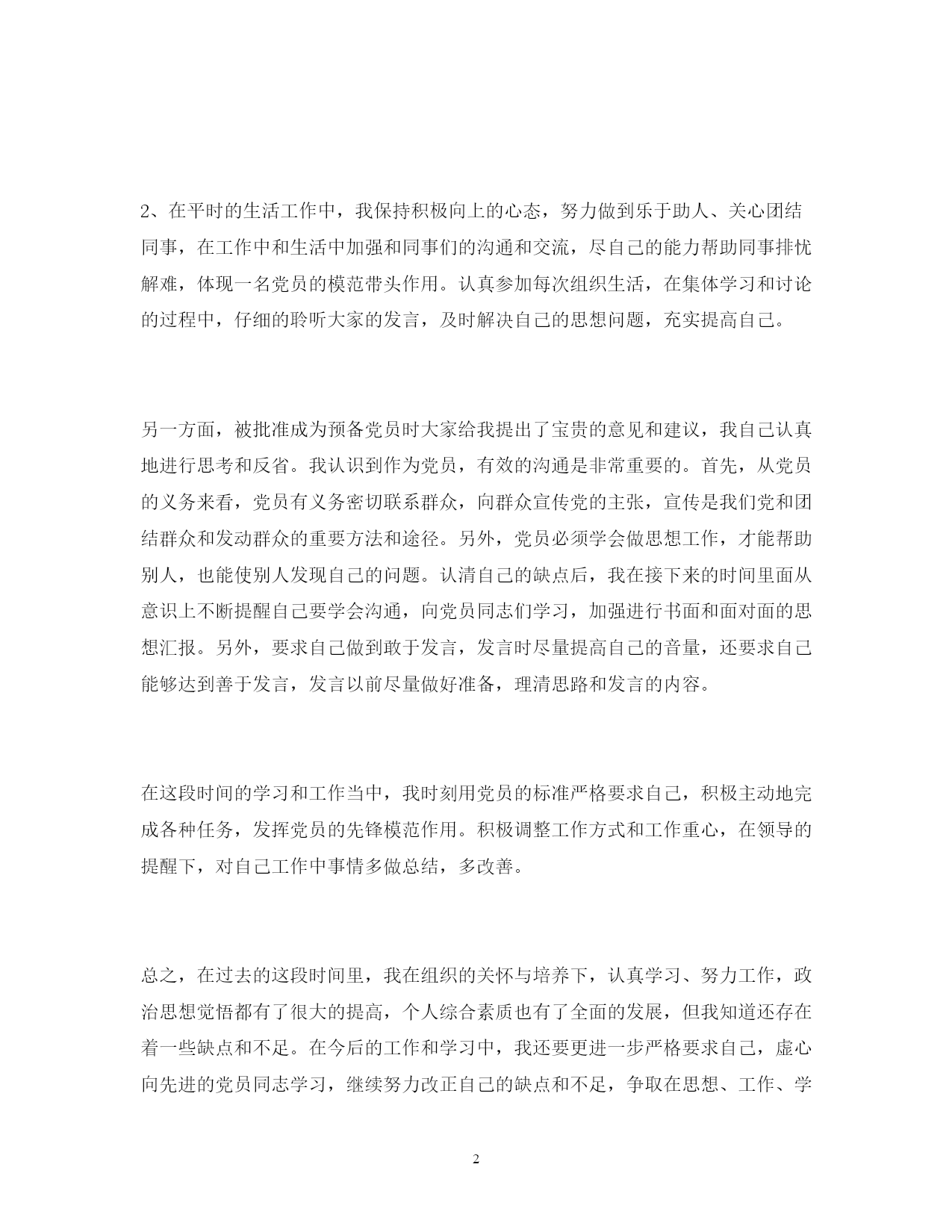 2、在平时的生活工作中，我保持积极向上的心态，努力做到乐于助人、关心团结同事，在工作中和生活中加强和同事们的沟通和交流，尽自己的能力帮助同事排忧解难，体现一名党员的模范带头作用。认真参加每次组织生活，在集体学习和讨论的过程中，仔细的聆听大家的发言，及时解决自己的思想问题，充实提高自己。

另一方面，被批准成为预备党员时大家给我提出了宝贵的意见和建议，我自己认真地进行思考和反省。我认识到作为党员，有效的沟通是非常重要的。首先，从党员的义务来看，党员有义务密切联系群众，向群众宣传党的主张，宣传是我们党和团结群众和发动群众的重要方法和途径。另外，党员必须学会做思想工作，才能帮助别人，也能使别人发现自己的问题。认清自己的缺点后，我在接下来的时间里面从意识上不断提醒自己要学会沟通，向党员同志们学习，加强进行书面和面对面的思想汇报。另外，要求自己做到敢于发言，发言时尽量提高自己的音量，还要求自己能够达到善于发言，发言以前尽量做好准备，理清思路和发言的内容。

在这段时间的学习和工作当中，我时刻用党员的标准严格要求自己，积极主动地完成各种任务，发挥党员的先锋模范作用。积极调整工作方式和工作重心，在领导的提醒下，对自己工作中事情多做总结，多改善。

总之，在过去的这段时间里，我在组织的关怀与培养下，认真学习、努力工作，政治思想觉悟都有了很大的提高，个人综合素质也有了全面的发展，但我知道还存在着一些缺点和不足。在今后的工作和学习中，我还要更进一步严格要求自己，虚心向先进的党员同志学习，继续努力改正自己的缺点和不足，争取在思想、工作、学

2